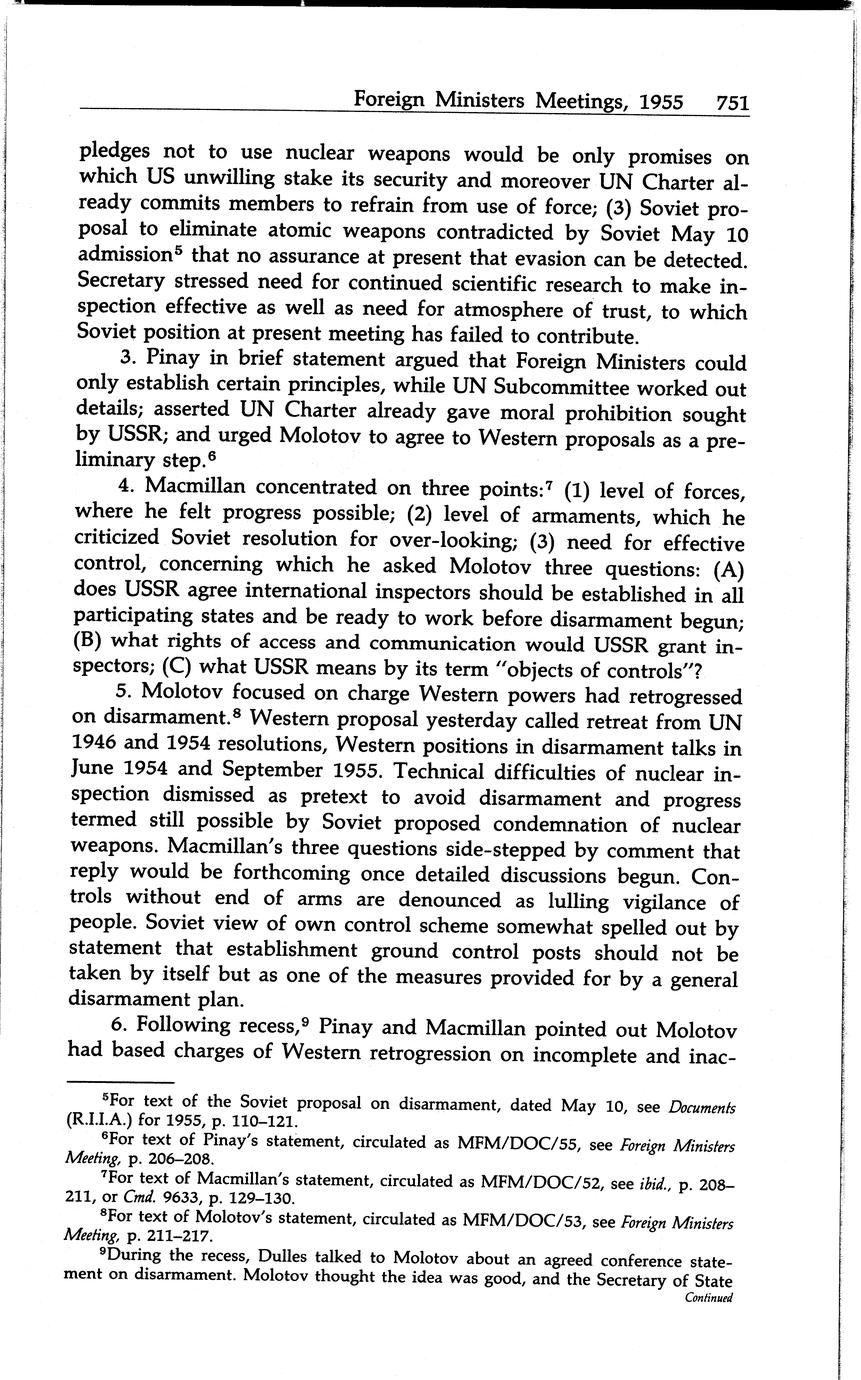 Foreign Ministers Meetings, 1955 751

pledges not to use nuclear weapons would be only promises on which US unwilling stake its security and moreover UN Charter already commits members to refrain from use of force; (3) Soviet proposal to eliminate atomic weapons contradicted by Soviet May 10 admission$^5$ that no assurance at present that evasion can be detected. Secretary stressed need for continued scientific research to make inspection effective as well as need for atmosphere of trust, to which Soviet position at present meeting has failed to contribute.

3. Pinay in brief statement argued that Foreign Ministers could only establish certain principles, while UN Subcommittee worked out details; asserted UN Charter already gave moral prohibition sought by USSR; and urged Molotov to agree to Western proposals as a preliminary step.$^6$

4. Macmillan concentrated on three points:$^7$ (1) level of forces, where he felt progress possible; (2) level of armaments, which he criticized Soviet resolution for over-looking; (3) need for effective control, concerning which he asked Molotov three questions: (A) does USSR agree international inspectors should be established in all participating states and be ready to work before disarmament begun; (B) what rights of access and communication would USSR grant inspectors; (C) what USSR means by its term "objects of controls"?

5. Molotov focused on charge Western powers had retrogressed on disarmament.$^8$ Western proposal yesterday called retreat from UN 1946 and 1954 resolutions, Western positions in disarmament talks in June 1954 and September 1955. Technical difficulties of nuclear inspection dismissed as pretext to avoid disarmament and progress termed still possible by Soviet proposed condemnation of nuclear weapons. Macmillan's three questions side-stepped by comment that reply would be forthcoming once detailed discussions begun. Controls without end of arms are denounced as lulling vigilance of people. Soviet view of own control scheme somewhat spelled out by statement that establishment ground control posts should not be taken by itself but as one of the measures provided for by a general disarmament plan.

6. Following recess,$^9$ Pinay and Macmillan pointed out Molotov had based charges of Western retrogression on incomplete and inac-

$^5$For text of the Soviet proposal on disarmament, dated May 10, see Documents (R.I.I.A.) for 1955, p. 110–121.

$^6$For text of Pinay's statement, circulated as MFM/DOC/55, see Foreign Ministers Meeting, p. 206–208.

$^7$For text of Macmillan's statement, circulated as MFM/DOC/52, see ibid., p. 208–211, or Cmd. 9633, p. 129–130.

$^8$For text of Molotov's statement, circulated as MFM/DOC/53, see Foreign Ministers Meeting, p. 211–217.

$^9$During the recess, Dulles talked to Molotov about an agreed conference statement on disarmament. Molotov thought the idea was good, and the Secretary of State

Continued